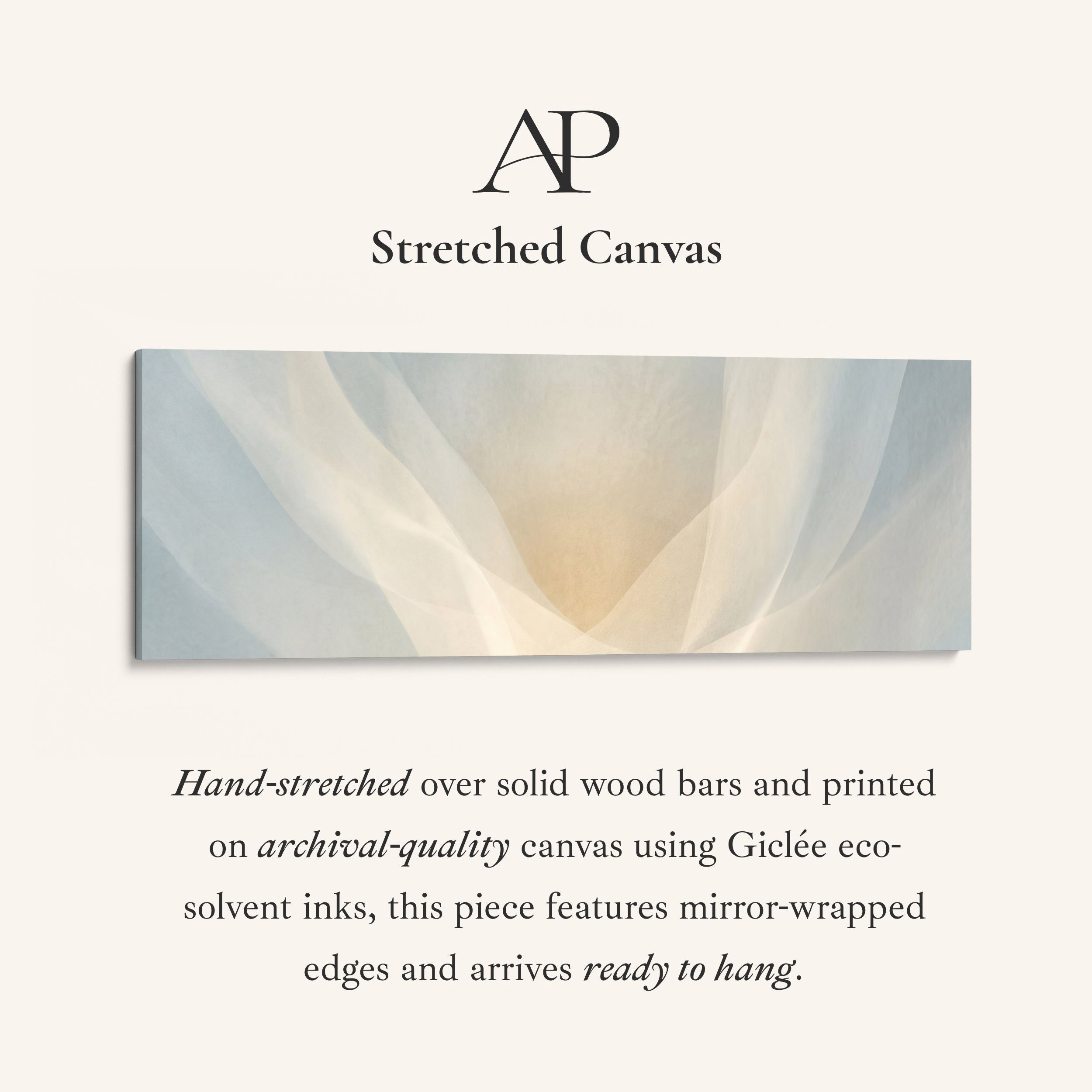 AP

Stretched Canvas

Hand-stretched over solid wood bars and printed on archival-quality canvas using Giclée eco-solvent inks, this piece features mirror-wrapped edges and arrives ready to hang.